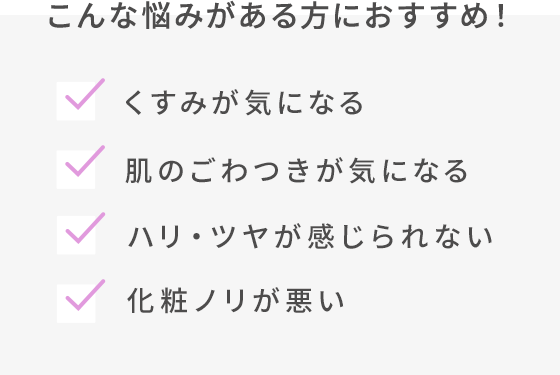 こんな悩みがある方におすすめ!

くすみが気になる

肌のごわつきが気になる

ハリ・ツヤが感じられない

化粧ノリが悪い